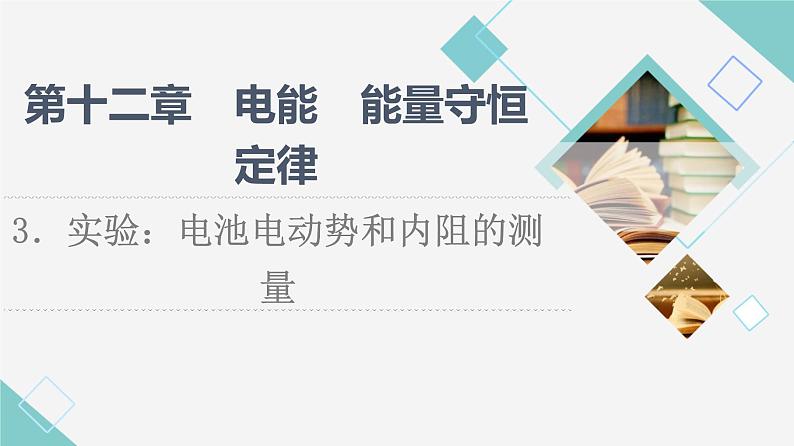 第十二章　电能　能量守恒定律

3．实验：电池电动势和内阻的测量